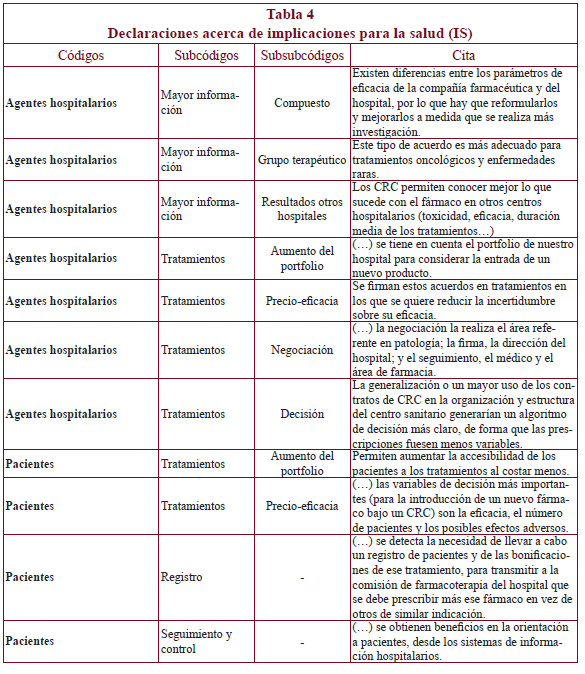 Tabla 4
Declaraciones acerca de implicaciones para la salud (IS)

| Códigos | Subcódigos | Subsubcódigos | Cita |
|---|---|---|---|
| Agentes hospitalarios | Mayor información | Compuesto | Existen diferencias entre los parámetros de eficacia de la compañía farmacéutica y del hospital, por lo que hay que reformularlos y mejorarlos a medida que se realiza más investigación. |
| Agentes hospitalarios | Mayor información | Grupo terapéutico | Este tipo de acuerdo es más adecuado para tratamientos oncológicos y enfermedades raras. |
| Agentes hospitalarios | Mayor información | Resultados otros hospitales | Los CRC permiten conocer mejor lo que sucede con el fármaco en otros centros hospitalarios (toxicidad, eficacia, duración media de los tratamientos…) |
| Agentes hospitalarios | Tratamientos | Aumento del portfolio | (…) se tiene en cuenta el portfolio de nuestro hospital para considerar la entrada de un nuevo producto. |
| Agentes hospitalarios | Tratamientos | Precio-eficacia | Se firman estos acuerdos en tratamientos en los que se quiere reducir la incertidumbre sobre su eficacia. |
| Agentes hospitalarios | Tratamientos | Negociación | (…) la negociación la realiza el área referente en patología; la firma, la dirección del hospital; y el seguimiento, el médico y el área de farmacia. |
| Agentes hospitalarios | Tratamientos | Decisión | La generalización o un mayor uso de los contratos de CRC en la organización y estructura del centro sanitario generarían un algoritmo de decisión más claro, de forma que las prescripciones fuesen menos variables. |
| Pacientes | Tratamientos | Aumento del portfolio | Permiten aumentar la accesibilidad de los pacientes a los tratamientos al costar menos. |
| Pacientes | Tratamientos | Precio-eficacia | (…) las variables de decisión más importantes (para la introducción de un nuevo fármaco bajo un CRC) son la eficacia, el número de pacientes y los posibles efectos adversos. |
| Pacientes | Registro | - | (…) se detecta la necesidad de llevar a cabo un registro de pacientes y de las bonificaciones de ese tratamiento, para transmitir a la comisión de farmacoterapia del hospital que se debe prescribir más ese fármaco en vez de otros de similar indicación. |
| Pacientes | Seguimiento y control | - | (…) se obtienen beneficios en la orientación a pacientes, desde los sistemas de información hospitalarios. |